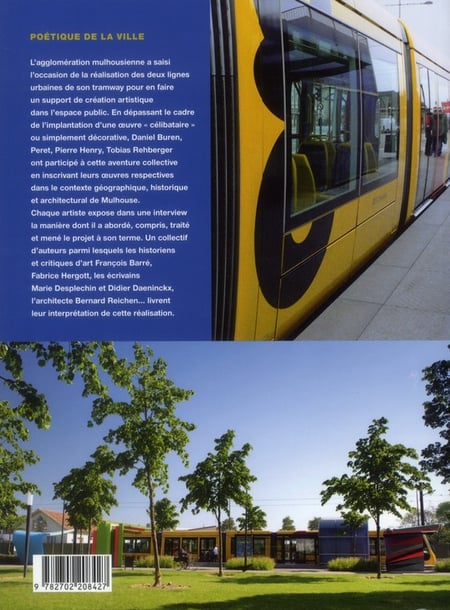 POÉTIQUE DE LA VILLE

L'agglomération mulhousienne a saisi l'occasion de la réalisation des deux lignes urbaines de son tramway pour en faire un support de création artistique dans l'espace public. En dépassant le cadre de l'implantation d'une œuvre « célibataire » ou simplement décorative, Daniel Buren, Peret, Pierre Henry, Tobias Rehberger ont participé à cette aventure collective en inscrivant leurs œuvres respectives dans le contexte géographique, historique et architectural de Mulhouse.
Chaque artiste expose dans une interview la manière dont il a abordé, compris, traité et mené le projet à son terme. Un collectif d'auteurs parmi lesquels les historiens et critiques d'art François Barré, Fabrice Hergott, les écrivains Marie Desplechin et Didier Daeninckx, l'architecte Bernard Reichen... livrent leur interprétation de cette réalisation.

9 782702 208427